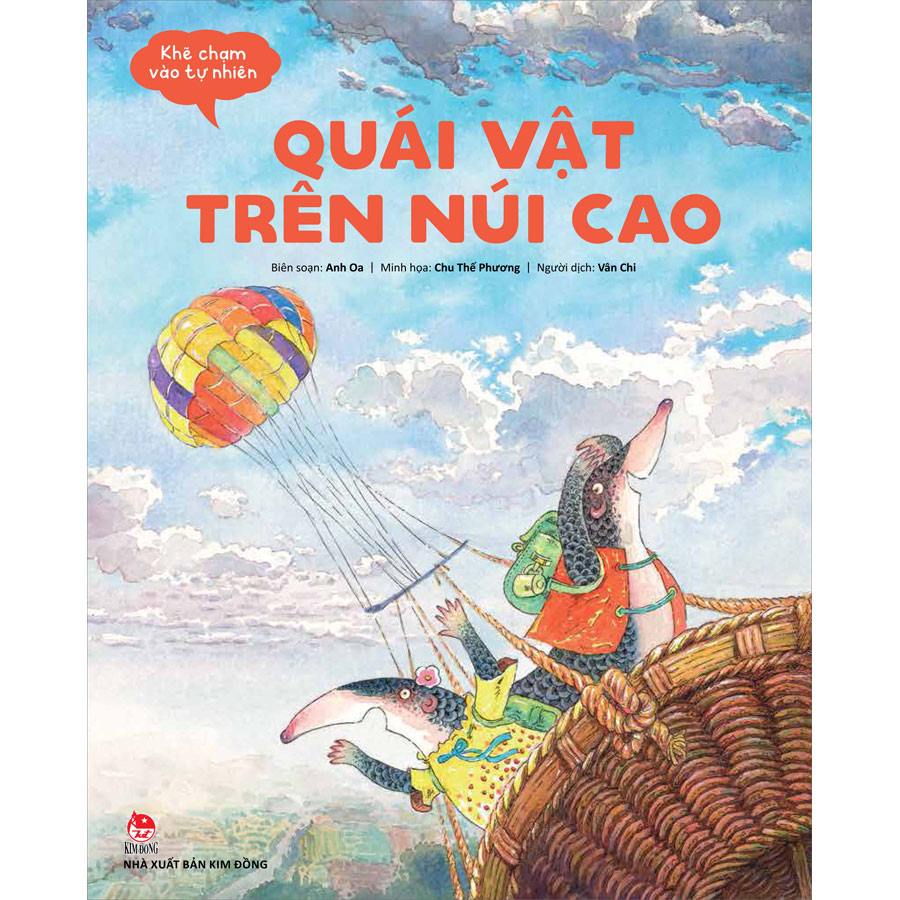 Khẽ chạm vào tự nhiên

QUÁI VẬT TRÊN NÚI CAO

Biên soạn: Anh Oa | Minh họa: Chu Thế Phương | Người dịch: Vân Chi

KIM ĐỒNG
NHÀ XUẤT BẢN KIM ĐỒNG